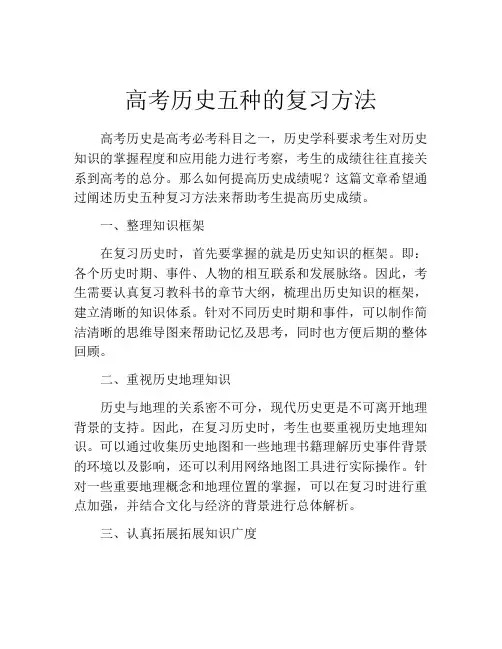 高考历史五种的复习方法

高考历史是高考必考科目之一，历史学科要求考生对历史知识的掌握程度和应用能力进行考察，考生的成绩往往直接关系到高考的总分。那么如何提高历史成绩呢？这篇文章希望通过阐述历史五种复习方法来帮助考生提高历史成绩。

一、整理知识框架

在复习历史时，首先要掌握的就是历史知识的框架。即：各个历史时期、事件、人物的相互联系和发展脉络。因此，考生需要认真复习教科书的章节大纲，梳理出历史知识的框架，建立清晰的知识体系。针对不同历史时期和事件，可以制作简洁清晰的思维导图来帮助记忆及思考，同时也方便后期的整体回顾。

二、重视历史地理知识

历史与地理的关系密不可分，现代历史更是不可离开地理背景的支持。因此，在复习历史时，考生也要重视历史地理知识。可以通过收集历史地图和一些地理书籍理解历史事件背景的环境以及影响，还可以利用网络地图工具进行实际操作。针对一些重要地理概念和地理位置的掌握，可以在复习时进行重点加强，并结合文化与经济的背景进行总体解析。

三、认真拓展拓展知识广度